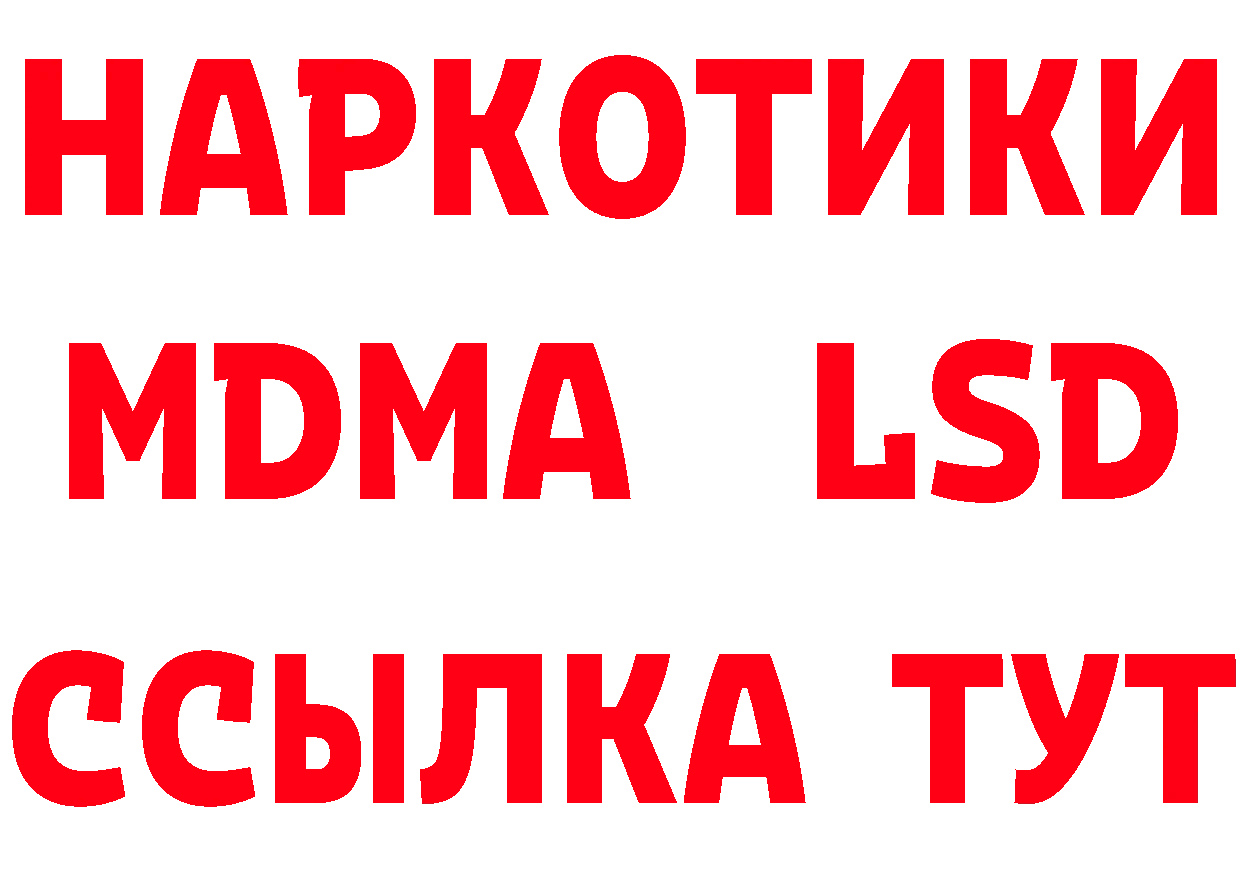 НАРКОТИКИ
MDMA LSD
ССЫЛКА ТУТ